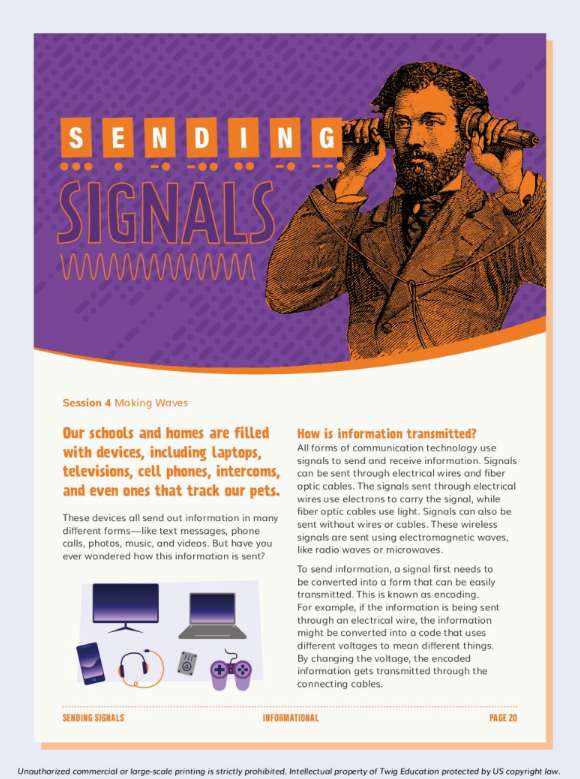 SENDING

SIGNALS

Session 4 Making Waves

Our schools and homes are filled with devices, including laptops, televisions, cell phones, intercoms, and even ones that track our pets.

These devices all send out information in many different forms—like text messages, phone calls, photos, music, and videos. But have you ever wondered how this information is sent?

How is information transmitted?

All forms of communication technology use signals to send and receive information. Signals can be sent through electrical wires and fiber optic cables. The signals sent through electrical wires use electrons to carry the signal, while fiber optic cables use light. Signals can also be sent without wires or cables. These wireless signals are sent using electromagnetic waves, like radio waves or microwaves.

To send information, a signal first needs to be converted into a form that can be easily transmitted. This is known as encoding. For example, if the information is being sent through an electrical wire, the information might be converted into a code that uses different voltages to mean different things. By changing the voltage, the encoded information gets transmitted through the connecting cables.

SENDING SIGNALS INFORMATIONAL PAGE 20

Unauthorized commercial or large-scale printing is strictly prohibited. Intellectual property of Twig Education protected by US copyright law.